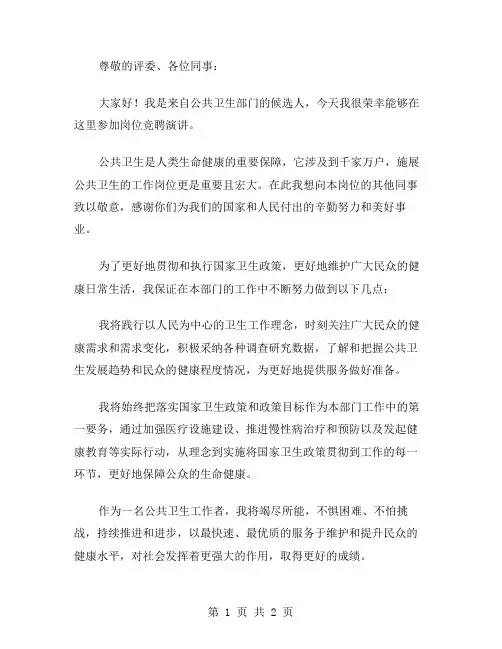 尊敬的评委、各位同事：

大家好！我是来自公共卫生部门的候选人，今天我很荣幸能够在这里参加岗位竞聘演讲。

公共卫生是人类生命健康的重要保障，它涉及到千家万户，施展公共卫生的工作岗位更是重要且宏大。在此我想向本岗位的其他同事致以敬意，感谢你们为我们的国家和人民付出的辛勤努力和美好事业。

为了更好地贯彻和执行国家卫生政策，更好地维护广大民众的健康日常生活，我保证在本部门的工作中不断努力做到以下几点：

我将践行以人民为中心的卫生工作理念，时刻关注广大民众的健康需求和需求变化，积极采纳各种调查研究数据，了解和把握公共卫生发展趋势和民众的健康程度情况，为更好地提供服务做好准备。

我将始终把落实国家卫生政策和政策目标作为本部门工作中的第一要务，通过加强医疗设施建设、推进慢性病治疗和预防以及发起健康教育等实际行动，从理念到实施将国家卫生政策贯彻到工作的每一环节，更好地保障公众的生命健康。

作为一名公共卫生工作者，我将竭尽所能，不惧困难、不怕挑战，持续推进和进步，以最快速、最优质的服务于维护和提升民众的健康水平，对社会发挥着更强大的作用，取得更好的成绩。

第 1 页 共 2 页